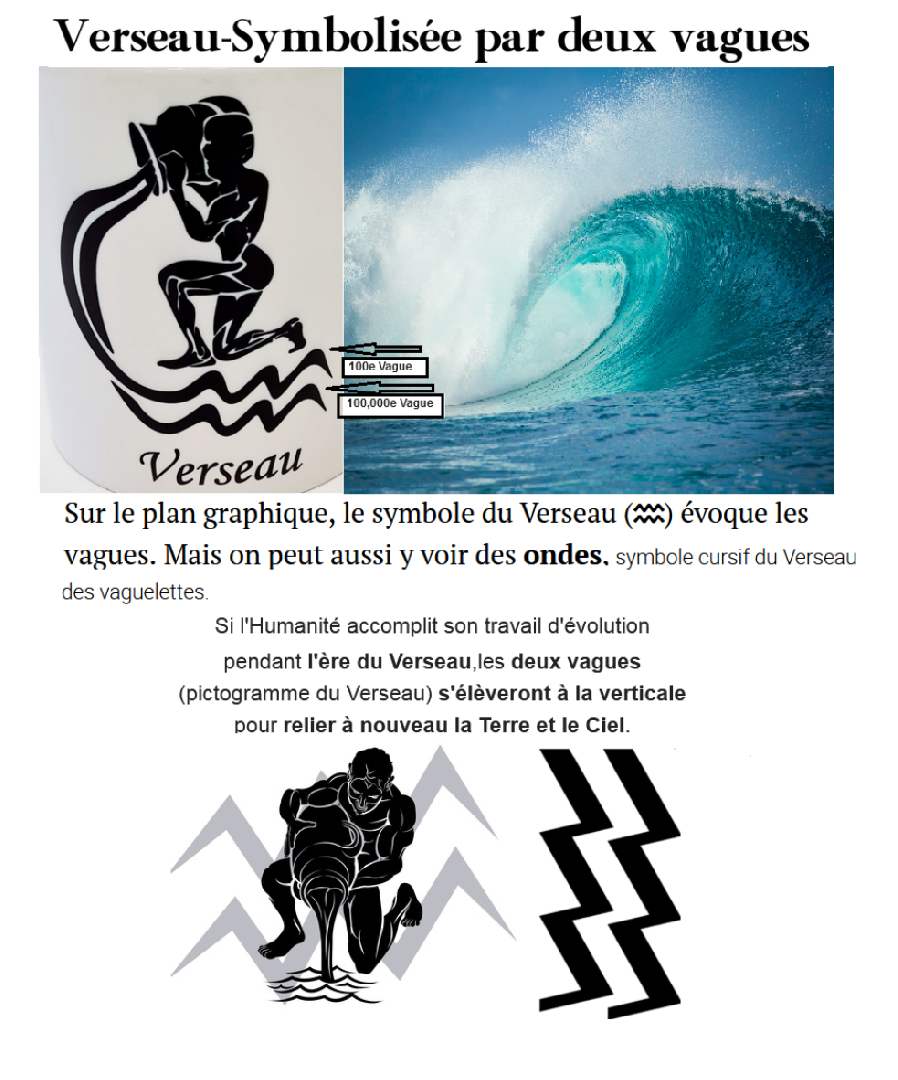 Verseau-Symbolisée par deux vagues

100e Vague

100,000e Vague

Verseau

Sur le plan graphique, le symbole du Verseau (♒) évoque les vagues. Mais on peut aussi y voir des ondes, symbole cursif du Verseau des vaguelettes.

Si l'Humanité accomplit son travail d'évolution pendant l'ère du Verseau,les deux vagues (pictogramme du Verseau) s'élèveront à la verticale pour relier à nouveau la Terre et le Ciel.